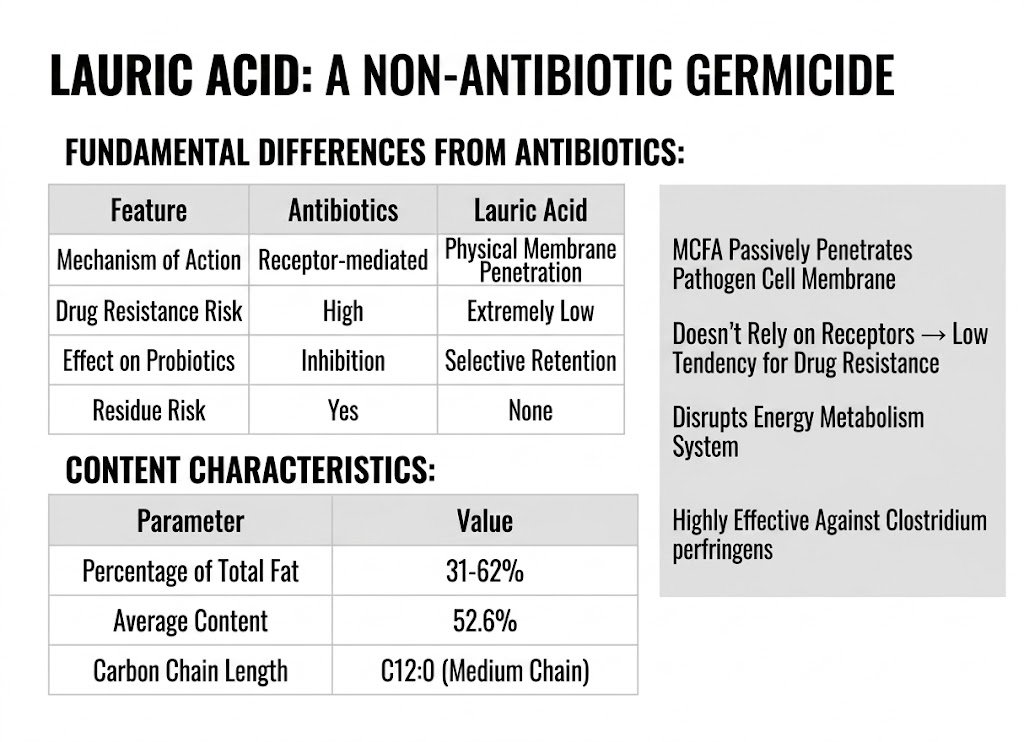 LAURIC ACID: A NON-ANTIBIOTIC GERMICIDE

FUNDAMENTAL DIFFERENCES FROM ANTIBIOTICS:

| Feature | Antibiotics | Lauric Acid |
|---|---|---|
| Mechanism of Action | Receptor-mediated | Physical Membrane Penetration |
| Drug Resistance Risk | High | Extremely Low |
| Effect on Probiotics | Inhibition | Selective Retention |
| Residue Risk | Yes | None |

CONTENT CHARACTERISTICS:

| Parameter | Value |
|---|---|
| Percentage of Total Fat | 31-62% |
| Average Content | 52.6% |
| Carbon Chain Length | C12:0 (Medium Chain) |

MCFA Passively Penetrates Pathogen Cell Membrane

Doesn't Rely on Receptors → Low Tendency for Drug Resistance

Disrupts Energy Metabolism System

Highly Effective Against Clostridium perfringens